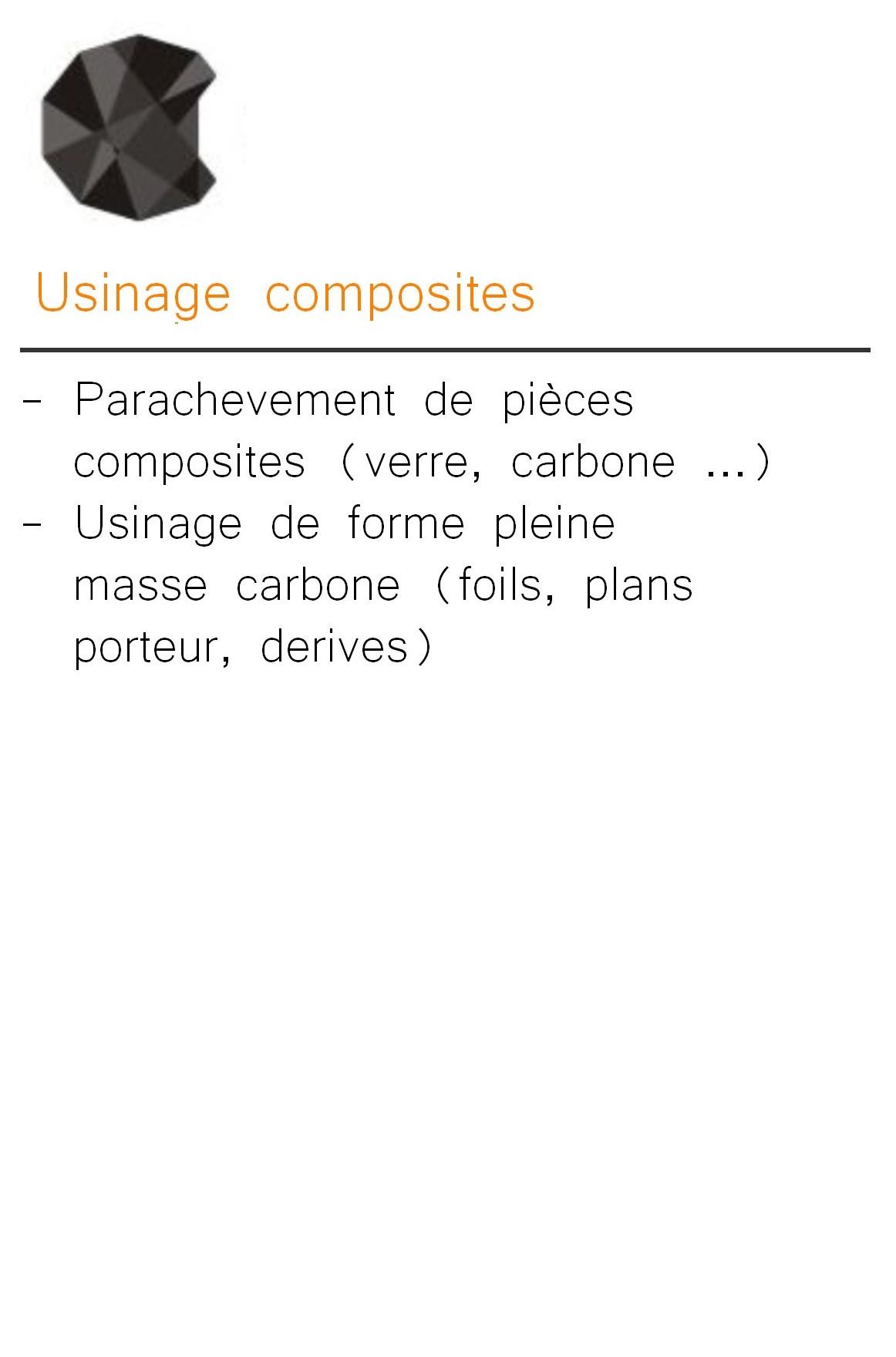 Usinage composites

- Parachevement de pièces composites (verre, carbone ...)
- Usinage de forme pleine masse carbone (foils, plans porteur, derives)